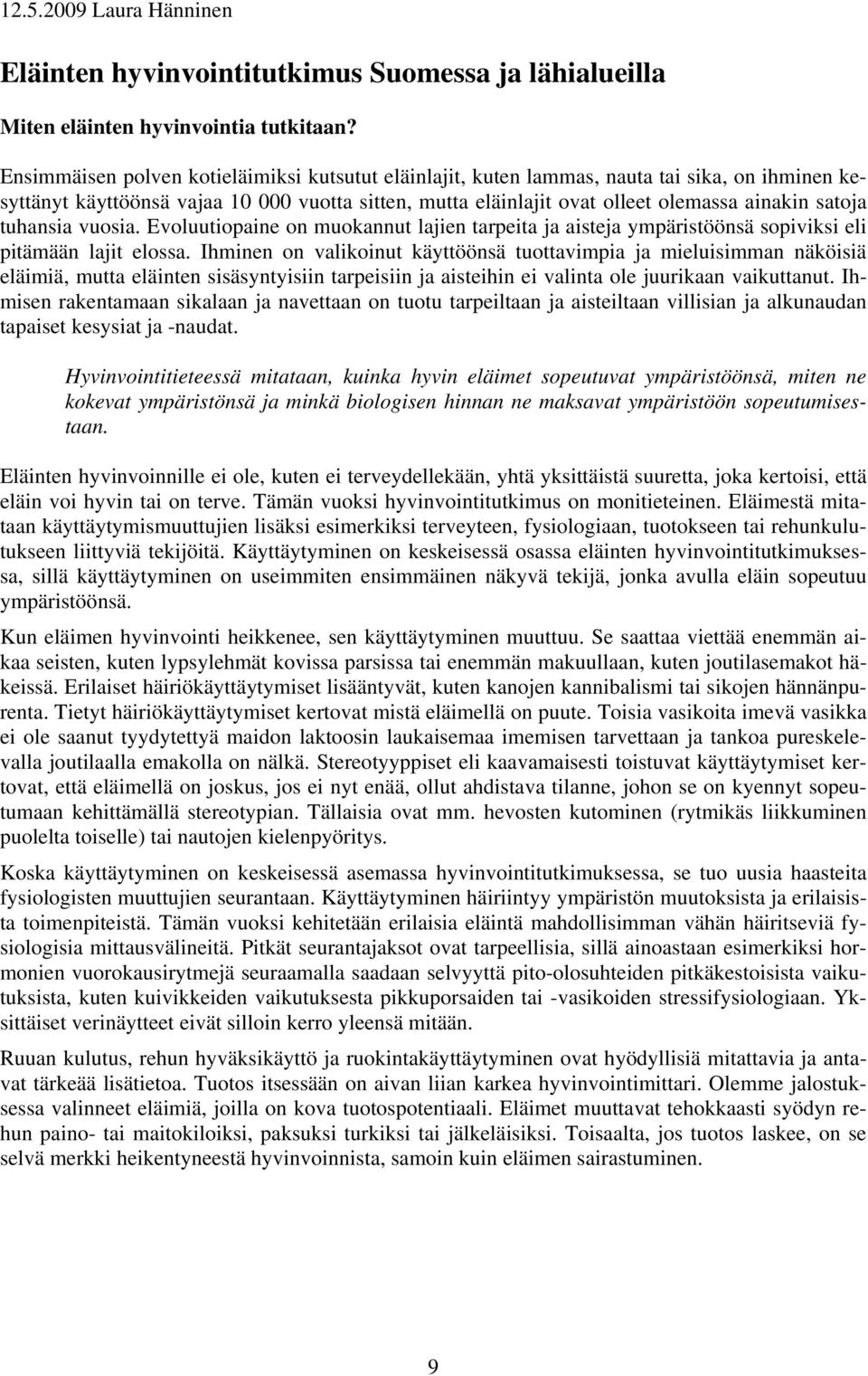 12.5.2009 Laura Hänninen

Eläinten hyvinvointitutkimus Suomessa ja lähialueilla

Miten eläinten hyvinvointia tutkitaan?

Ensimmäisen polven kotieläimiksi kutsutut eläinlajit, kuten lammas, nauta tai sika, on ihminen kesyttänyt käyttöönsä vajaa 10 000 vuotta sitten, mutta eläinlajit ovat olleet olemassa ainakin satoja tuhansia vuosia. Evoluutiopaine on muokannut lajien tarpeita ja aisteja ympäristöönsä sopiviksi eli pitämään lajit elossa. Ihminen on valikoinut käyttöönsä tuottavimpia ja mieluisimman näköisiä eläimiä, mutta eläinten sisäsyntyisiin tarpeisiin ja aisteihin ei valinta ole juurikaan vaikuttanut. Ihmisen rakentamaan sikalaan ja navettaan on tuotu tarpeiltaan ja aisteiltaan villisian ja alkunaudan tapaiset kesysiat ja -naudat.

Hyvinvointitieteessä mitataan, kuinka hyvin eläimet sopeutuvat ympäristöönsä, miten ne kokevat ympäristönsä ja minkä biologisen hinnan ne maksavat ympäristöön sopeutumisestaan.

Eläinten hyvinvoinnille ei ole, kuten ei terveydellekään, yhtä yksittäistä suuretta, joka kertoisi, että eläin voi hyvin tai on terve. Tämän vuoksi hyvinvointitutkimus on monitieteinen. Eläimestä mitataan käyttäytymismuuttujien lisäksi esimerkiksi terveyteen, fysiologiaan, tuotokseen tai rehunkulutukseen liittyviä tekijöitä. Käyttäytyminen on keskeisessä osassa eläinten hyvinvointitutkimuksessa, sillä käyttäytyminen on useimmiten ensimmäinen näkyvä tekijä, jonka avulla eläin sopeutuu ympäristöönsä.

Kun eläimen hyvinvointi heikkenee, sen käyttäytyminen muuttuu. Se saattaa viettää enemmän aikaa seisten, kuten lypsylehmät kovissa parsissa tai enemmän makuullaan, kuten joutilasemakot häkeissä. Erilaiset häiriökäyttäytymiset lisääntyvät, kuten kanojen kannibalismi tai sikojen hännänpurenta. Tietyt häiriökäyttäytymiset kertovat mistä eläimellä on puute. Toisia vasikoita imevä vasikka ei ole saanut tyydytettyä maidon laktoosin laukaisemaa imemisen tarvettaan ja tankoa pureskelevalla joutilaalla emakolla on nälkä. Stereotyyppiset eli kaavamaisesti toistuvat käyttäytymiset kertovat, että eläimellä on joskus, jos ei nyt enää, ollut ahdistava tilanne, johon se on kyennyt sopeutumaan kehittämällä stereotypian. Tällaisia ovat mm. hevosten kutominen (rytmikäs liikkuminen puolelta toiselle) tai nautojen kielenpyöritys.

Koska käyttäytyminen on keskeisessä asemassa hyvinvointitutkimuksessa, se tuo uusia haasteita fysiologisten muuttujien seurantaan. Käyttäytyminen häiriintyy ympäristön muutoksista ja erilaisista toimenpiteistä. Tämän vuoksi kehitetään erilaisia eläintä mahdollisimman vähän häiritseviä fysiologisia mittausvälineitä. Pitkät seurantajaksot ovat tarpeellisia, sillä ainoastaan esimerkiksi hormonien vuorokausirytmejä seuraamalla saadaan selvyyttä pito-olosuhteiden pitkäkestoisista vaikutuksista, kuten kuivikkeiden vaikutuksesta pikkuporsaiden tai -vasikoiden stressifysiologiaan. Yksittäiset verinäytteet eivät silloin kerro yleensä mitään.

Ruuan kulutus, rehun hyväksikäyttö ja ruokintakäyttäytyminen ovat hyödyllisiä mitattavia ja antavat tärkeää lisätietoa. Tuotos itsessään on aivan liian karkea hyvinvointimittari. Olemme jalostuksessa valinneet eläimiä, joilla on kova tuotospotentiaali. Eläimet muuttavat tehokkaasti syödyn rehun paino- tai maitokiloiksi, paksuksi turkiksi tai jälkeläisiksi. Toisaalta, jos tuotos laskee, on se selvä merkki heikentyneestä hyvinvoinnista, samoin kuin eläimen sairastuminen.

9